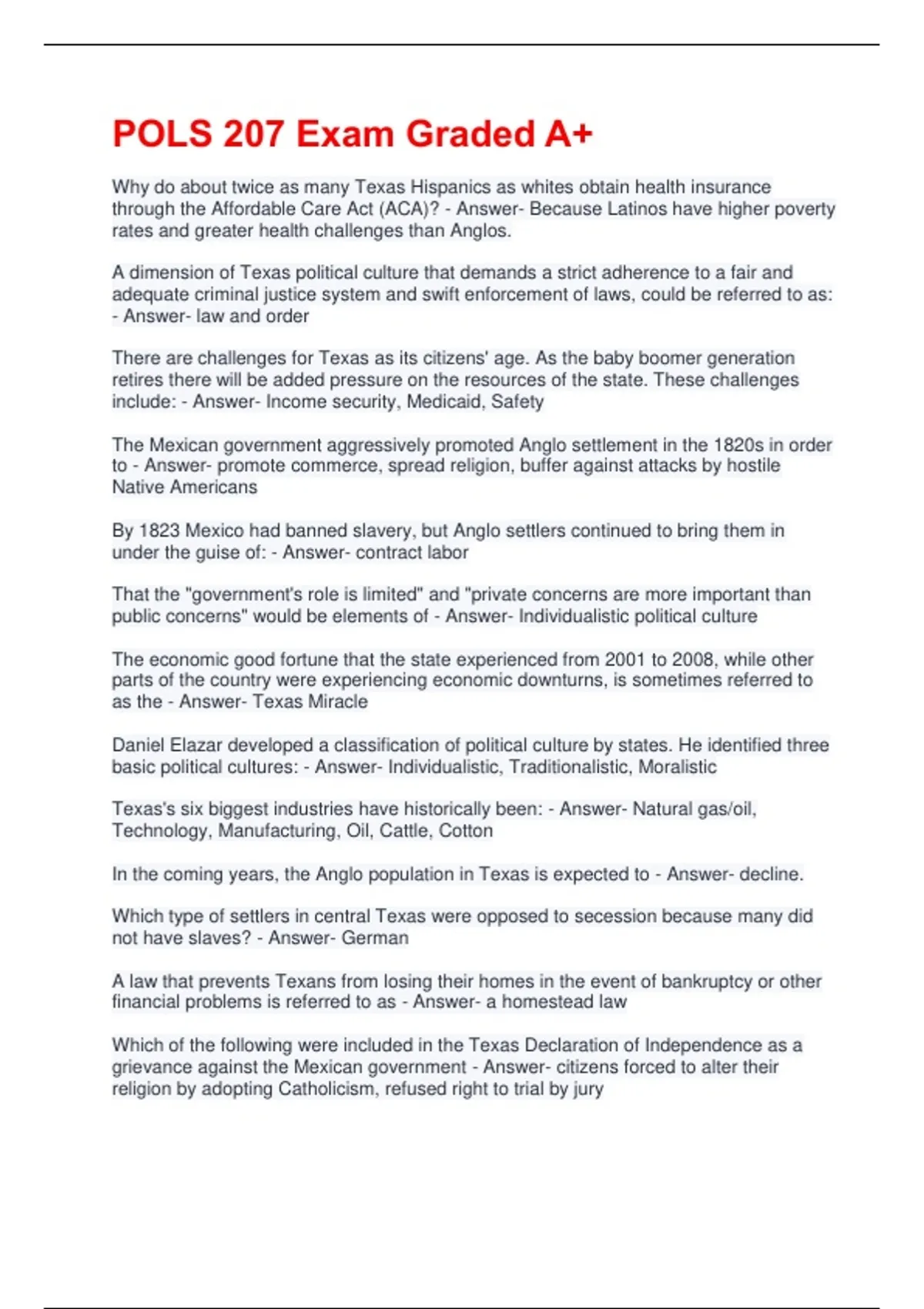 POLS 207 Exam Graded A+

Why do about twice as many Texas Hispanics as whites obtain health insurance through the Affordable Care Act (ACA)? - Answer- Because Latinos have higher poverty rates and greater health challenges than Anglos.

A dimension of Texas political culture that demands a strict adherence to a fair and adequate criminal justice system and swift enforcement of laws, could be referred to as: - Answer- law and order

There are challenges for Texas as its citizens' age. As the baby boomer generation retires there will be added pressure on the resources of the state. These challenges include: - Answer- Income security, Medicaid, Safety

The Mexican government aggressively promoted Anglo settlement in the 1820s in order to - Answer- promote commerce, spread religion, buffer against attacks by hostile Native Americans

By 1823 Mexico had banned slavery, but Anglo settlers continued to bring them in under the guise of: - Answer- contract labor

That the "government's role is limited" and "private concerns are more important than public concerns" would be elements of - Answer- Individualistic political culture

The economic good fortune that the state experienced from 2001 to 2008, while other parts of the country were experiencing economic downturns, is sometimes referred to as the - Answer- Texas Miracle

Daniel Elazar developed a classification of political culture by states. He identified three basic political cultures: - Answer- Individualistic, Traditionalistic, Moralistic

Texas's six biggest industries have historically been: - Answer- Natural gas/oil, Technology, Manufacturing, Oil, Cattle, Cotton

In the coming years, the Anglo population in Texas is expected to - Answer- decline.

Which type of settlers in central Texas were opposed to secession because many did not have slaves? - Answer- German

A law that prevents Texans from losing their homes in the event of bankruptcy or other financial problems is referred to as - Answer- a homestead law

Which of the following were included in the Texas Declaration of Independence as a grievance against the Mexican government - Answer- citizens forced to alter their religion by adopting Catholicism, refused right to trial by jury